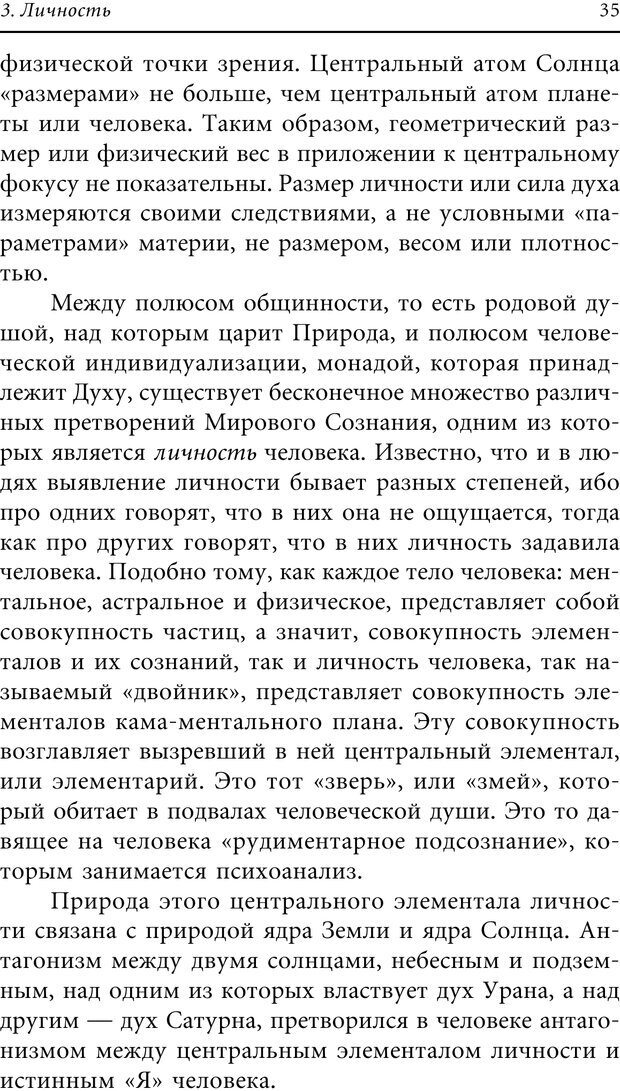 3. Личность

35

физической точки зрения. Центральный атом Солнца «размерами» не больше, чем центральный атом планеты или человека. Таким образом, геометрический размер или физический вес в приложении к центральному фокусу не показательны. Размер личности или сила духа измеряются своими следствиями, а не условными «параметрами» материи, не размером, весом или плотностью.

Между полюсом общинности, то есть родовой душой, над которым царит Природа, и полюсом человеческой индивидуализации, монадой, которая принадлежит Духу, существует бесконечное множество различных претворений Мирового Сознания, одним из которых является личность человека. Известно, что и в людях выявление личности бывает разных степеней, ибо про одних говорят, что в них она не ощущается, тогда как про других говорят, что в них личность задавила человека. Подобно тому, как каждое тело человека: ментальное, астральное и физическое, представляет собой совокупность частиц, а значит, совокупность элементалов и их сознаний, так и личность человека, так называемый «двойник», представляет совокупность элементалов кама-ментального плана. Эту совокупность возглавляет вызревший в ней центральный элементал, или элементарий. Это тот «зверь», или «змей», который обитает в подвалах человеческой души. Это то давящее на человека «рудиментарное подсознание», которым занимается психоанализ.

Природа этого центрального элементала личности связана с природой ядра Земли и ядра Солнца. Антагонизм между двумя солнцами, небесным и подземным, над одним из которых властвует дух Урана, а над другим — дух Сатурна, претворился в человеке антагонизмом между центральным элементалом личности и истинным «Я» человека.